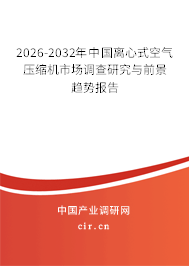 2026-2032年中国离心式空气压缩机市场调查研究与前景趋势报告

中国产业调研网

cir.cn